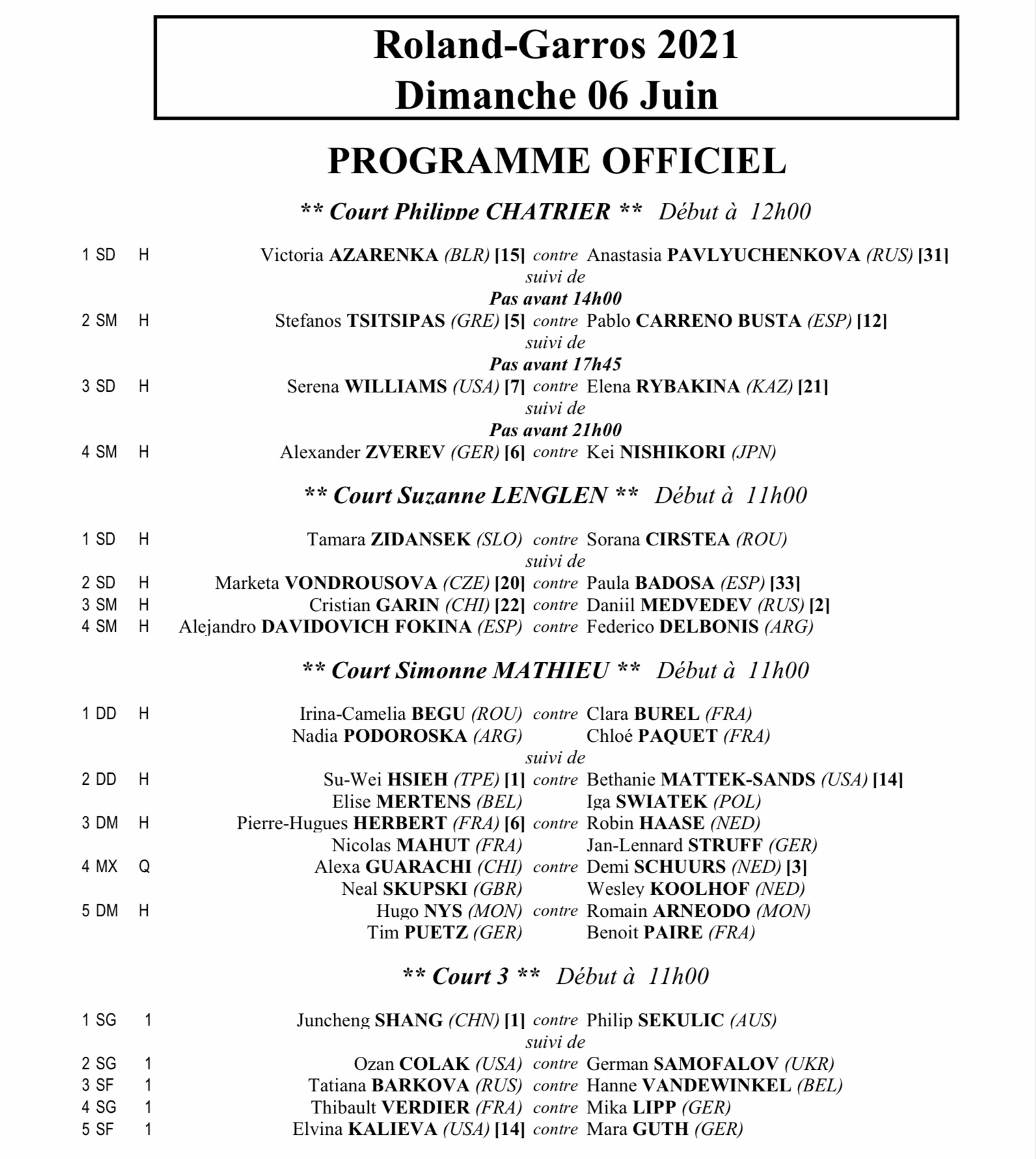 Roland-Garros 2021
Dimanche 06 Juin

PROGRAMME OFFICIEL

** Court Philippe CHATRIER ** Début à 12h00

1 SD H Victoria AZARENKA (BLR) [15] contre Anastasia PAVLYUCHENKOVA (RUS) [31]
suivi de
Pas avant 14h00
2 SM H Stefanos TSITSIPAS (GRE) [5] contre Pablo CARRENO BUSTA (ESP) [12]
suivi de
Pas avant 17h45
3 SD H Serena WILLIAMS (USA) [7] contre Elena RYBAKINA (KAZ) [21]
suivi de
Pas avant 21h00
4 SM H Alexander ZVEREV (GER) [6] contre Kei NISHIKORI (JPN)

** Court Suzanne LENGLEN ** Début à 11h00

1 SD H Tamara ZIDANSEK (SLO) contre Sorana CIRSTEA (ROU)
suivi de
2 SD H Marketa VONDROUSOVA (CZE) [20] contre Paula BADOSA (ESP) [33]
3 SM H Cristian GARIN (CHI) [22] contre Daniil MEDVEDEV (RUS) [2]
4 SM H Alejandro DAVIDOVICH FOKINA (ESP) contre Federico DELBONIS (ARG)

** Court Simonne MATHIEU ** Début à 11h00

1 DD H Irina-Camelia BEGU (ROU) contre Clara BUREL (FRA)
Nadia PODOROSKA (ARG) Chloé PAQUET (FRA)
suivi de
2 DD H Su-Wei HSIEH (TPE) [1] contre Bethanie MATTEK-SANDS (USA) [14]
Elise MERTENS (BEL) Iga SWIATEK (POL)
3 DM H Pierre-Hugues HERBERT (FRA) [6] contre Robin HAASE (NED)
Nicolas MAHUT (FRA) Jan-Lennard STRUFF (GER)
4 MX Q Alexa GUARACHI (CHI) contre Demi SCHUURS (NED) [3]
Neal SKUPSKI (GBR) Wesley KOOLHOF (NED)
5 DM H Hugo NYS (MON) contre Romain ARNEODO (MON)
Tim PUETZ (GER) Benoit PAIRE (FRA)

** Court 3 ** Début à 11h00

1 SG 1 Juncheng SHANG (CHN) [1] contre Philip SEKULIC (AUS)
suivi de
2 SG 1 Ozan COLAK (USA) contre German SAMOFALOV (UKR)
3 SF 1 Tatiana BARKOVA (RUS) contre Hanne VANDEWINKEL (BEL)
4 SG 1 Thibault VERDIER (FRA) contre Mika LIPP (GER)
5 SF 1 Elvina KALIEVA (USA) [14] contre Mara GUTH (GER)